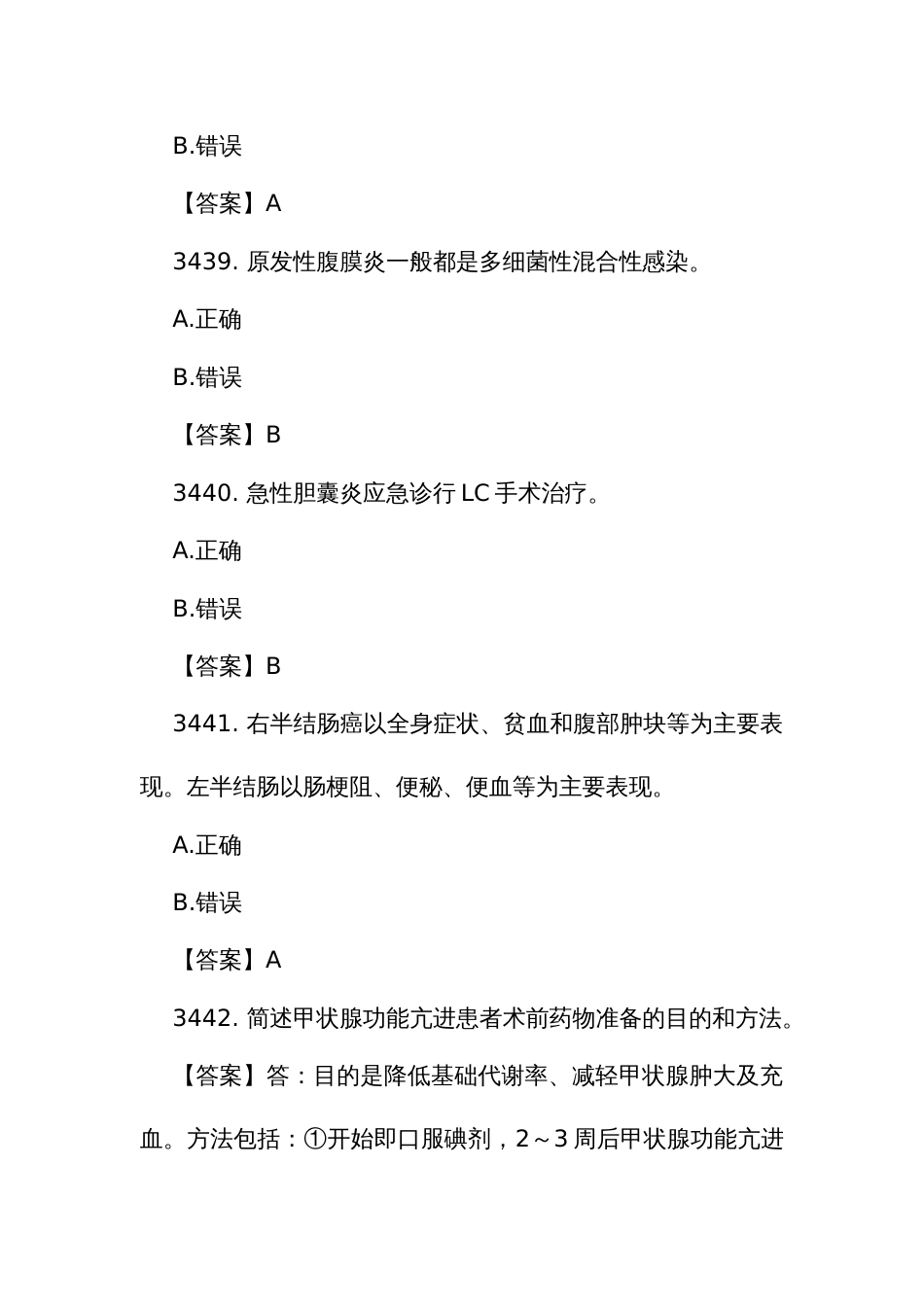 B.错误

【答案】A

3439. 原发性腹膜炎一般都是多细菌性混合性感染。

A.正确

B.错误

【答案】B

3440. 急性胆囊炎应急诊行 LC 手术治疗。

A.正确

B.错误

【答案】B

3441. 右半结肠癌以全身症状、贫血和腹部肿块等为主要表现。左半结肠以肠梗阻、便秘、便血等为主要表现。

A.正确

B.错误

【答案】A

3442. 简述甲状腺功能亢进患者术前药物准备的目的和方法。

【答案】答：目的是降低基础代谢率、减轻甲状腺肿大及充血。方法包括：①开始即口服碘剂，2～3 周后甲状腺功能亢进